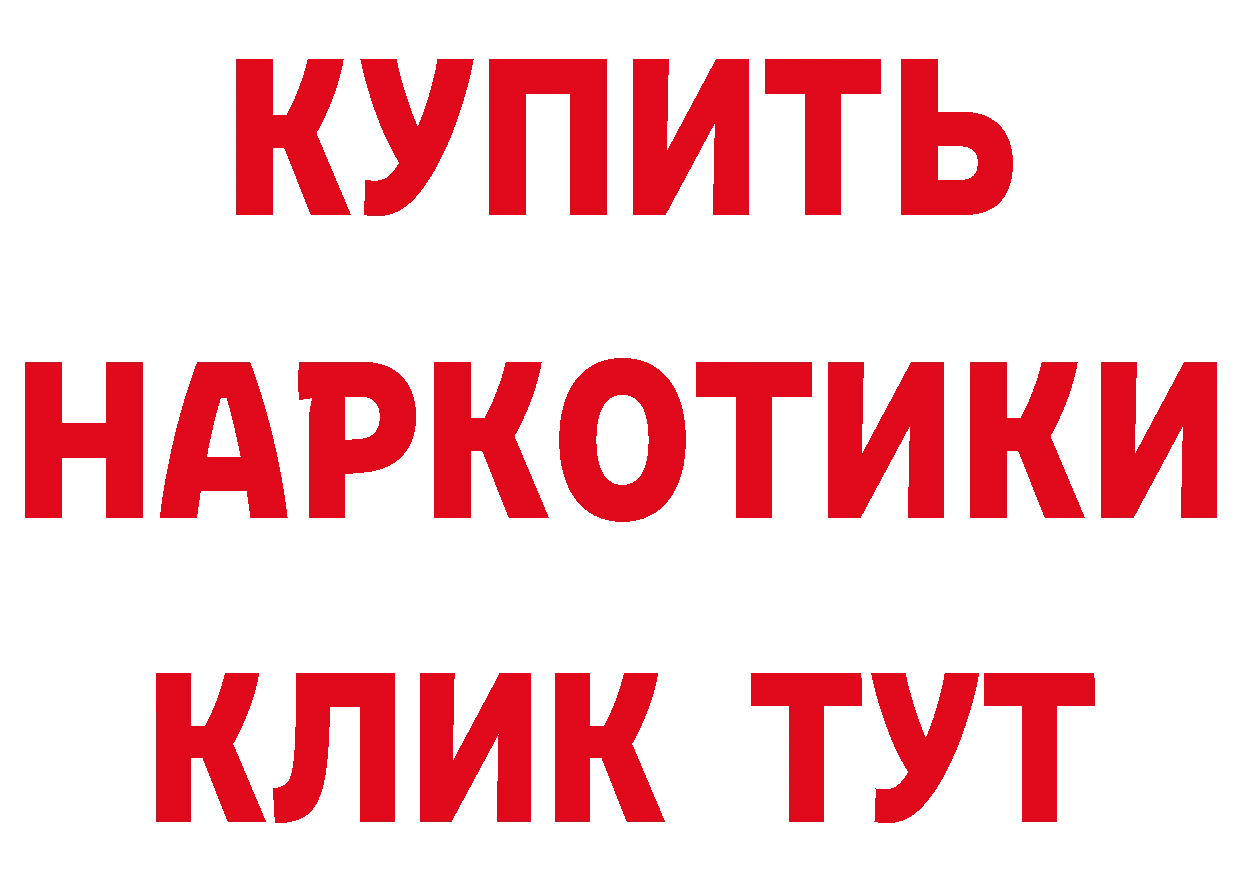 КУПИТЬ НАРКОТИКИ КЛИК ТУТ